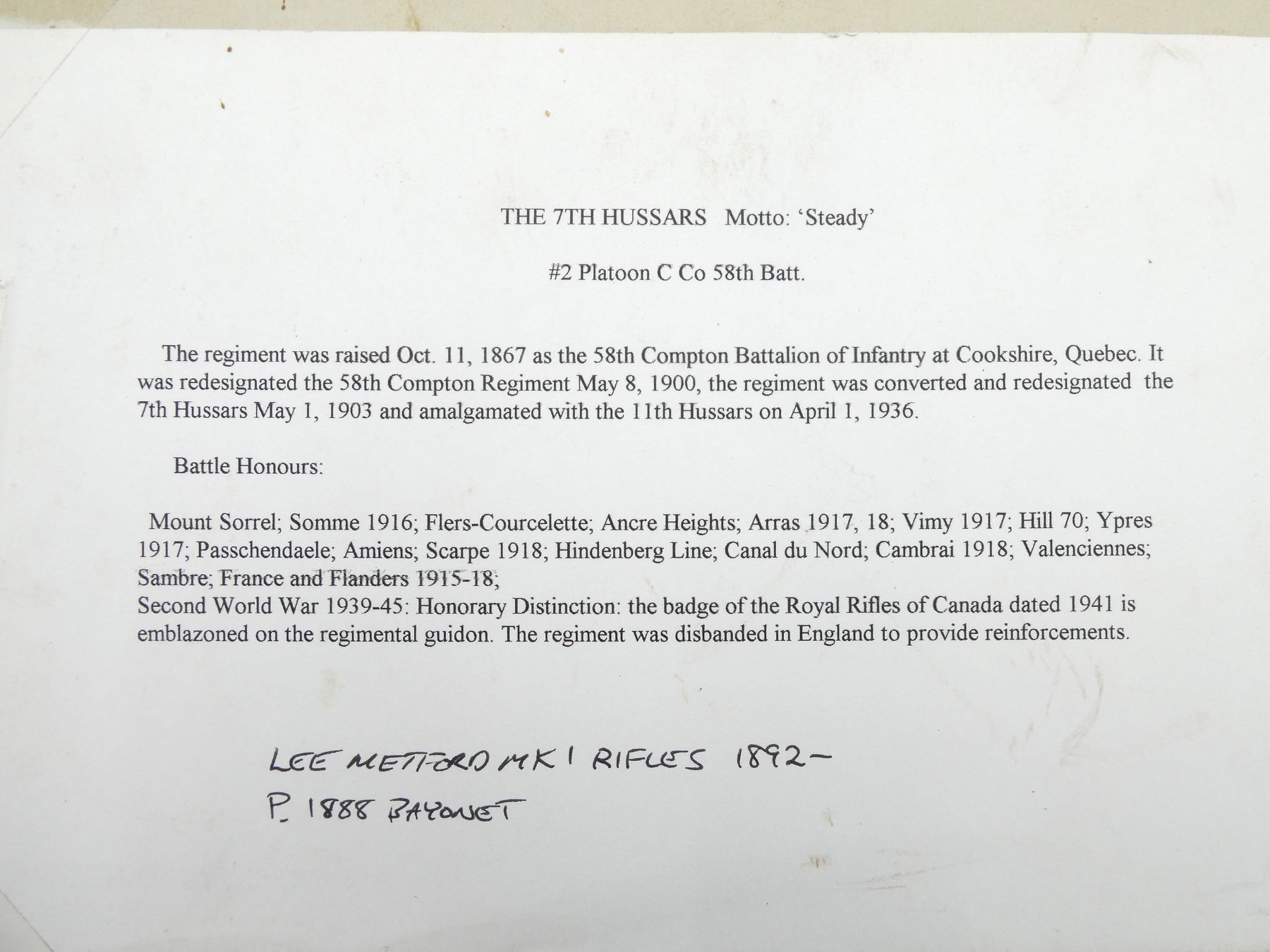 THE 7TH HUSSARS Motto: 'Steady'

#2 Platoon C Co 58th Batt.

The regiment was raised Oct. 11, 1867 as the 58th Compton Battalion of Infantry at Cookshire, Quebec. It was redesignated the 58th Compton Regiment May 8, 1900, the regiment was converted and redesignated the 7th Hussars May 1, 1903 and amalgamated with the 11th Hussars on April 1, 1936.

Battle Honours:

Mount Sorrel; Somme 1916; Flers-Courcelette; Ancre Heights; Arras 1917, 18; Vimy 1917; Hill 70; Ypres 1917; Passchendaele; Amiens; Scarpe 1918; Hindenberg Line; Canal du Nord; Cambrai 1918; Valenciennes; Sambre; France and Flanders 1915-18;
Second World War 1939-45: Honorary Distinction: the badge of the Royal Rifles of Canada dated 1941 is emblazoned on the regimental guidon. The regiment was disbanded in England to provide reinforcements.

LEE METFORD MK I RIFLES 1892-
P. 1888 BAYONET